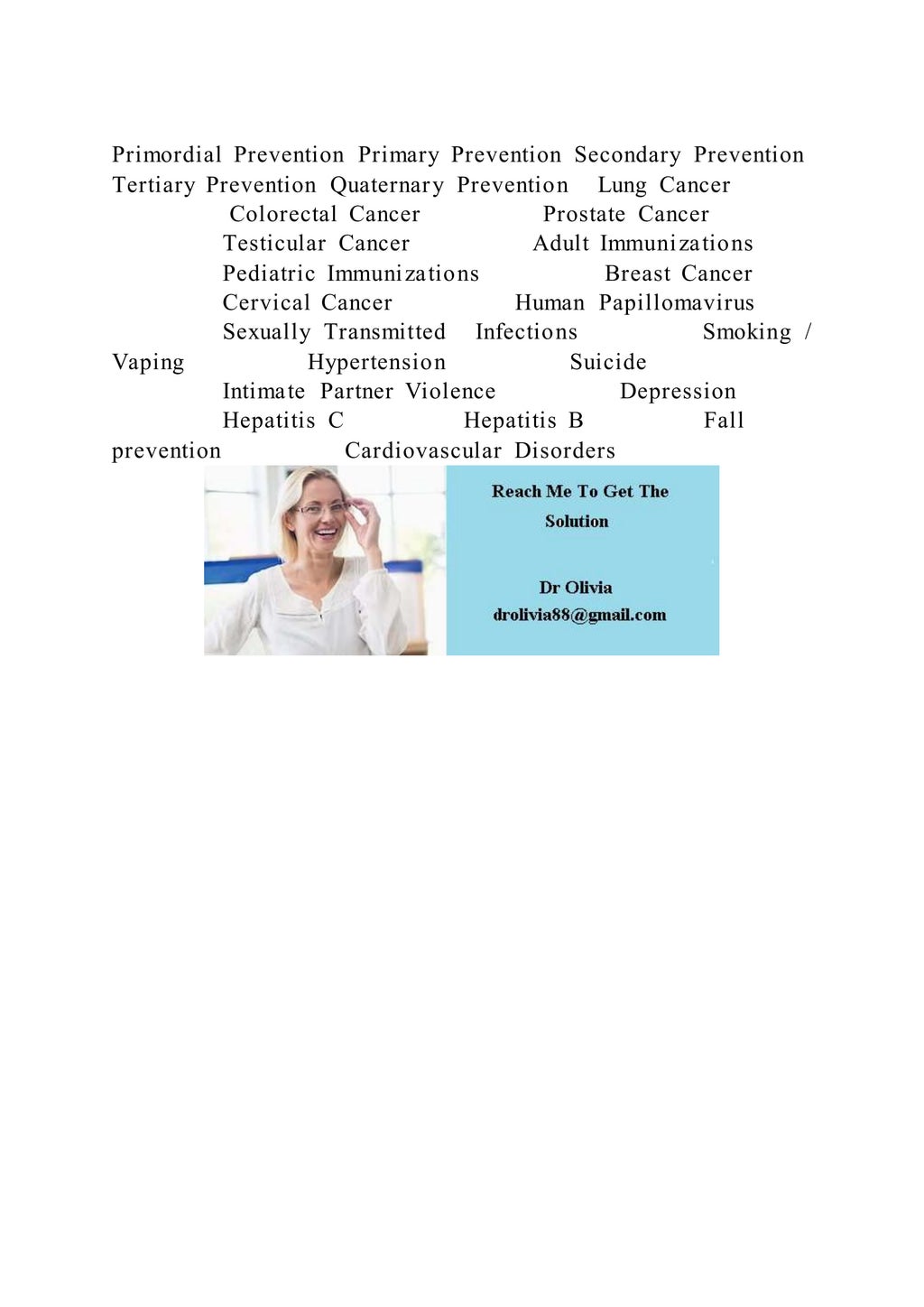 Primordial Prevention Primary Prevention Secondary Prevention Tertiary Prevention Quaternary Prevention Lung Cancer Colorectal Cancer Prostate Cancer Testicular Cancer Adult Immunizations Pediatric Immunizations Breast Cancer Cervical Cancer Human Papillomavirus Sexually Transmitted Infections Smoking / Vaping Hypertension Suicide Intimate Partner Violence Depression Hepatitis C Hepatitis B Fall prevention Cardiovascular Disorders

Reach Me To Get The Solution

Dr Olivia
drolivia88@gmail.com